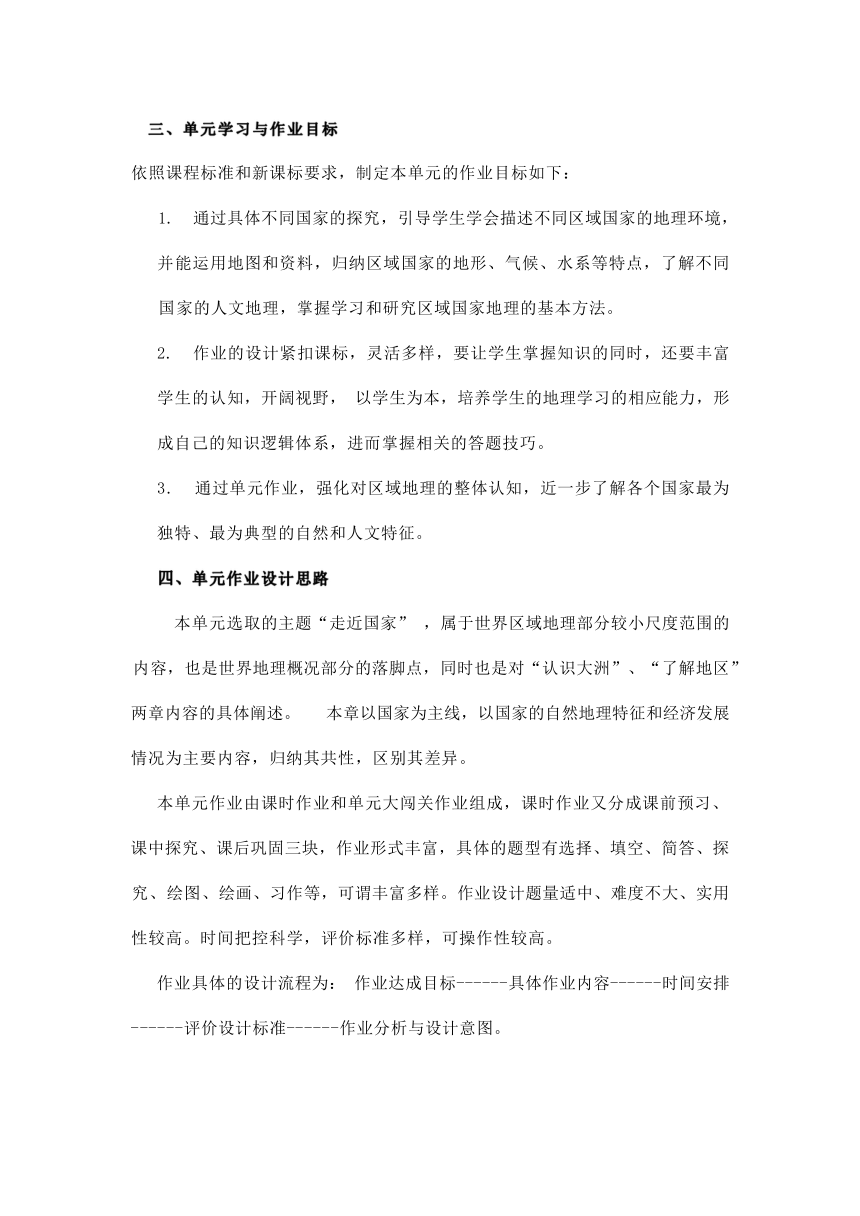 三、单元学习与作业目标

依照课程标准和新课标要求，制定本单元的作业目标如下：

1. 通过具体不同国家的探究，引导学生学会描述不同区域国家的地理环境，并能运用地图和资料，归纳区域国家的地形、气候、水系等特点，了解不同国家的人文地理，掌握学习和研究区域国家地理的基本方法。

2. 作业的设计紧扣课标，灵活多样，要让学生掌握知识的同时，还要丰富学生的认知，开阔视野， 以学生为本，培养学生的地理学习的相应能力，形成自己的知识逻辑体系，进而掌握相关的答题技巧。

3. 通过单元作业，强化对区域地理的整体认知，近一步了解各个国家最为独特、最为典型的自然和人文特征。

四、单元作业设计思路

本单元选取的主题“走近国家” ，属于世界区域地理部分较小尺度范围的内容，也是世界地理概况部分的落脚点，同时也是对“认识大洲”、“了解地区”两章内容的具体阐述。 本章以国家为主线，以国家的自然地理特征和经济发展情况为主要内容，归纳其共性，区别其差异。

本单元作业由课时作业和单元大闯关作业组成，课时作业又分成课前预习、课中探究、课后巩固三块，作业形式丰富，具体的题型有选择、填空、简答、探究、绘图、绘画、习作等，可谓丰富多样。作业设计题量适中、难度不大、实用性较高。时间把控科学，评价标准多样，可操作性较高。

作业具体的设计流程为： 作业达成目标------具体作业内容------时间安排------评价设计标准------作业分析与设计意图。